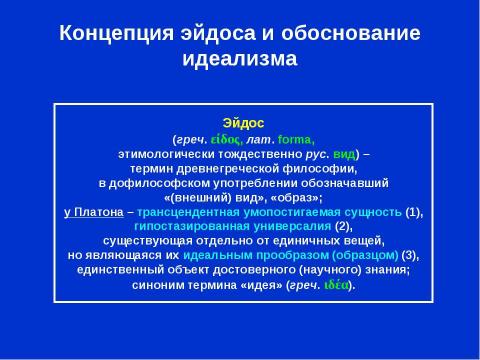 Концепция эйдоса и обоснование идеализма

Эйдос
(греч. εἶδος, лат. forma, этимологически тождественно рус. вид) – термин древнегреческой философии, в дофилософском употреблении обозначавший «(внешний) вид», «образ»; у Платона – трансцендентная умопостигаемая сущность (1), гипостазированная универсалия (2), существующая отдельно от единичных вещей, но являющаяся их идеальным прообразом (образцом) (3), единственный объект достоверного (научного) знания; синоним термина «идея» (греч. ιδέα).